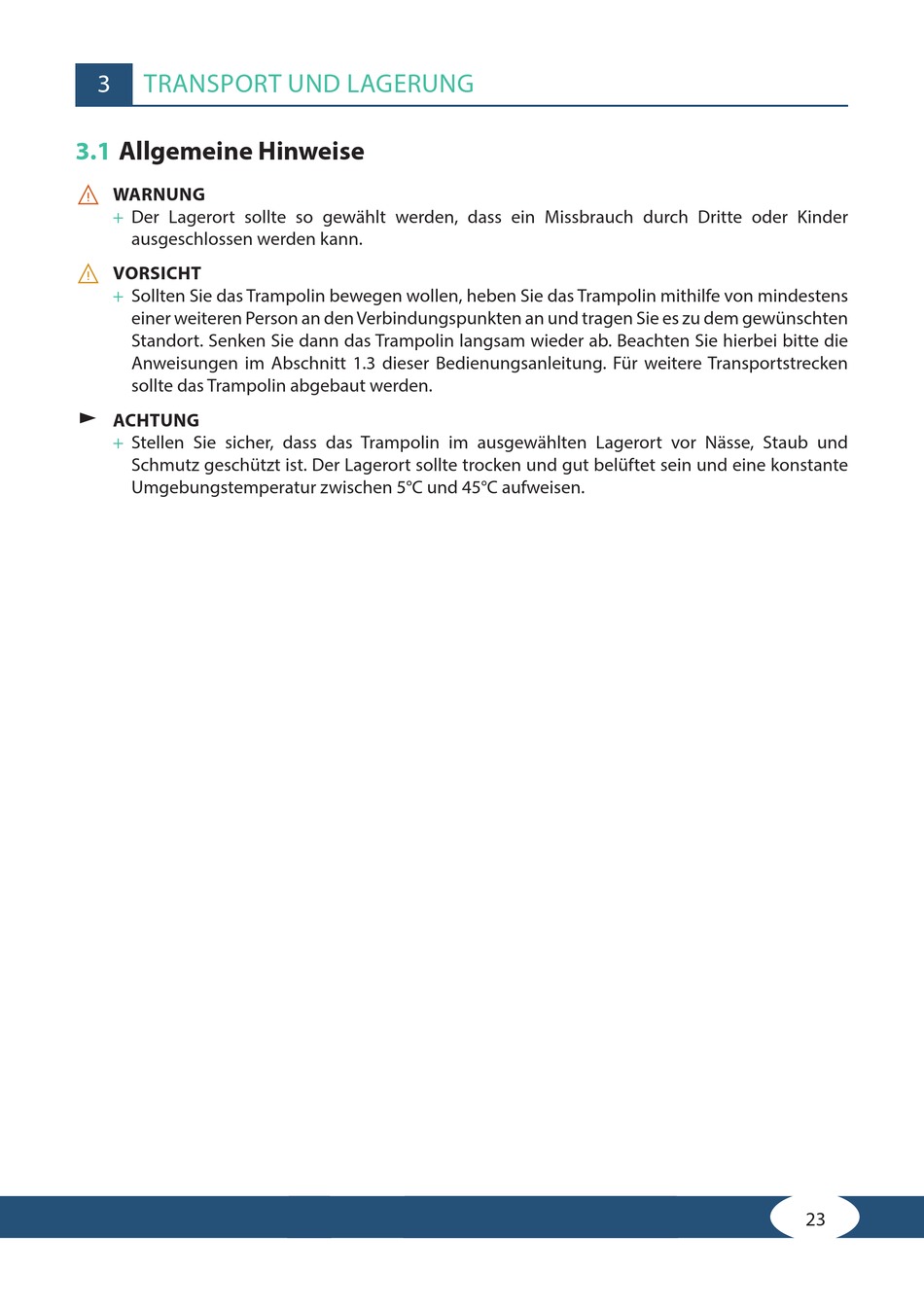 3 TRANSPORT UND LAGERUNG

3.1 Allgemeine Hinweise

WARNUNG
+ Der Lagerort sollte so gewählt werden, dass ein Missbrauch durch Dritte oder Kinder ausgeschlossen werden kann.

VORSICHT
+ Sollten Sie das Trampolin bewegen wollen, heben Sie das Trampolin mithilfe von mindestens einer weiteren Person an den Verbindungspunkten an und tragen Sie es zu dem gewünschten Standort. Senken Sie dann das Trampolin langsam wieder ab. Beachten Sie hierbei bitte die Anweisungen im Abschnitt 1.3 dieser Bedienungsanleitung. Für weitere Transportstrecken sollte das Trampolin abgebaut werden.

ACHTUNG
+ Stellen Sie sicher, dass das Trampolin im ausgewählten Lagerort vor Nässe, Staub und Schmutz geschützt ist. Der Lagerort sollte trocken und gut belüftet sein und eine konstante Umgebungstemperatur zwischen 5°C und 45°C aufweisen.

23